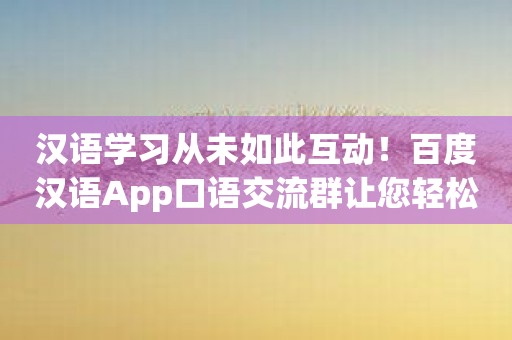 汉语学习从未如此互动！百度汉语App口语交流群让您轻松